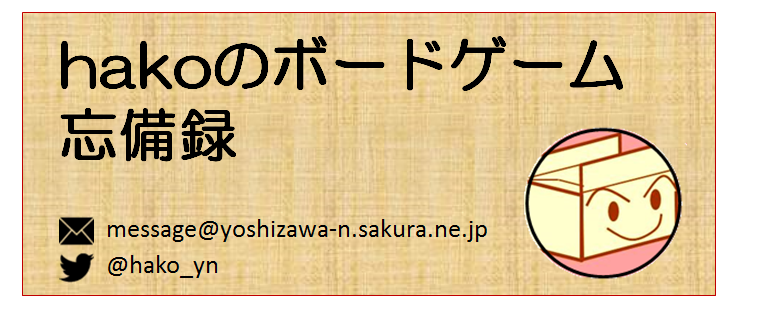 hakoのボードゲーム
忘備録

message@yoshizawa-n.sakura.ne.jp
@hako_yn